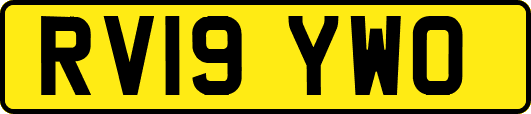 RV19 YWO